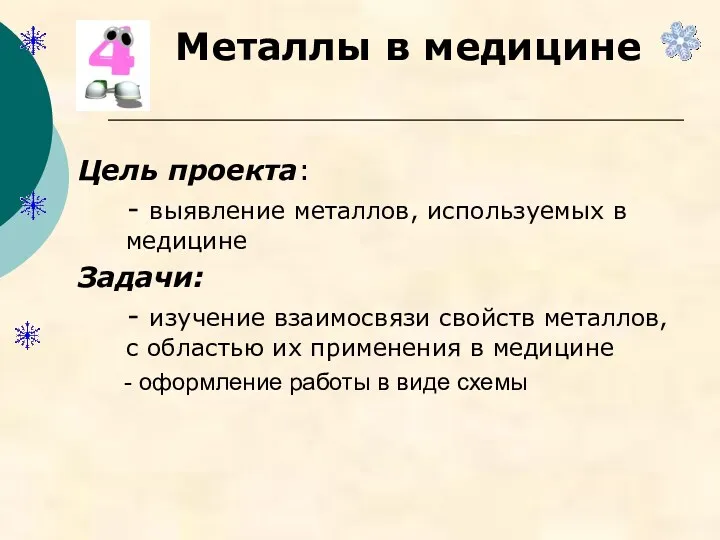 4

Металлы в медицине

Цель проекта:

- выявление металлов, используемых в медицине

Задачи:

- изучение взаимосвязи свойств металлов, с областью их применения в медицине

- оформление работы в виде схемы